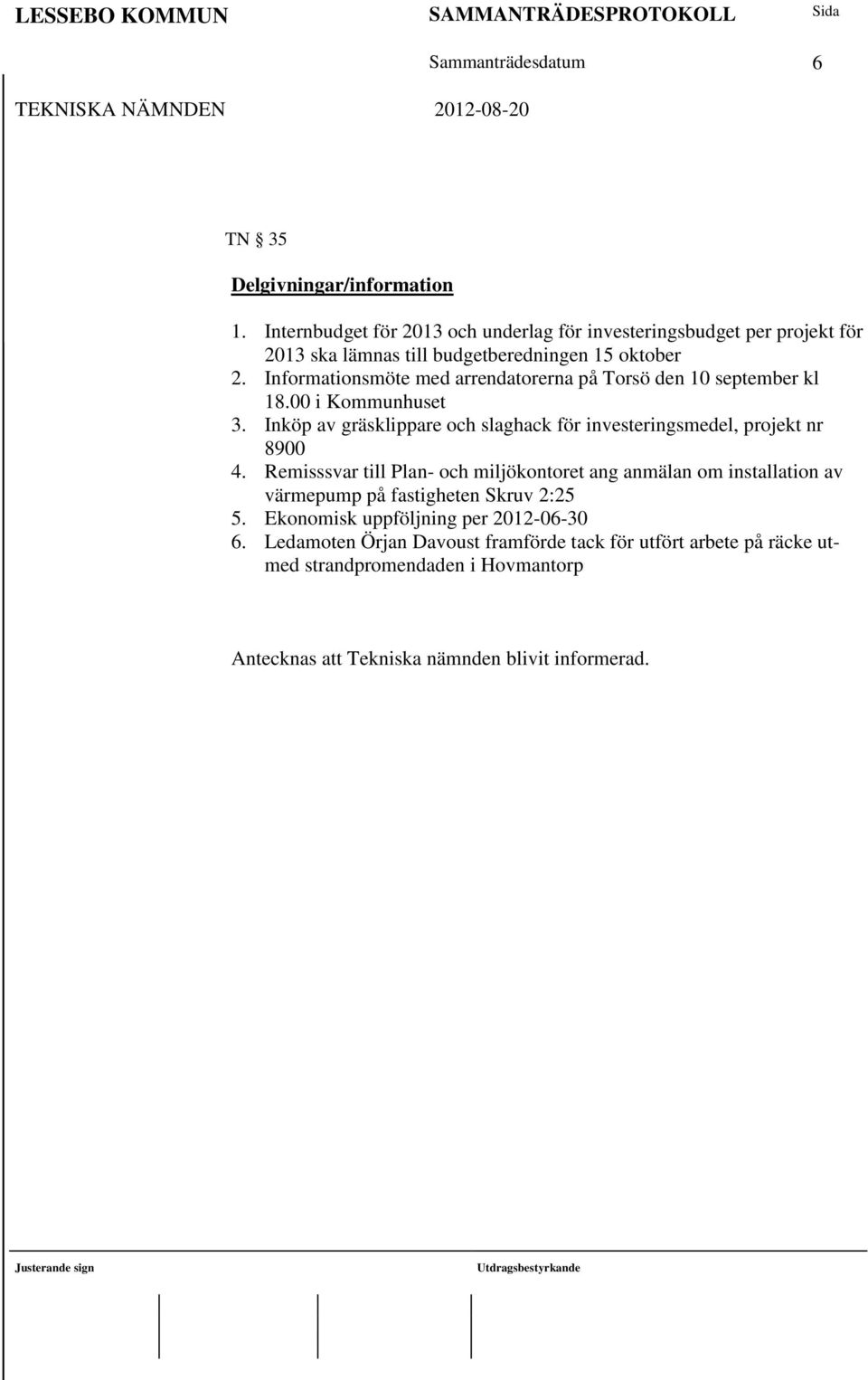 LESSEBO KOMMUN SAMMANTRÄDESPROTOKOLL Sida

Sammanträdesdatum 6

TEKNISKA NÄMNDEN 2012-08-20

TN § 35

Delgivningar/information

1. Internbudget för 2013 och underlag för investeringsbudget per projekt för 2013 ska lämnas till budgetberedningen 15 oktober
2. Informationsmöte med arrendatorerna på Torsö den 10 september kl 18.00 i Kommunhuset
3. Inköp av gräsklippare och slaghack för investeringsmedel, projekt nr 8900
4. Remisssvar till Plan- och miljökontoret ang anmälan om installation av värmepump på fastigheten Skruv 2:25
5. Ekonomisk uppföljning per 2012-06-30
6. Ledamoten Örjan Davoust framförde tack för utfört arbete på räcke utmed strandpromendaden i Hovmantorp

Antecknas att Tekniska nämnden blivit informerad.

Justerande sign Utdragsbestyrkande